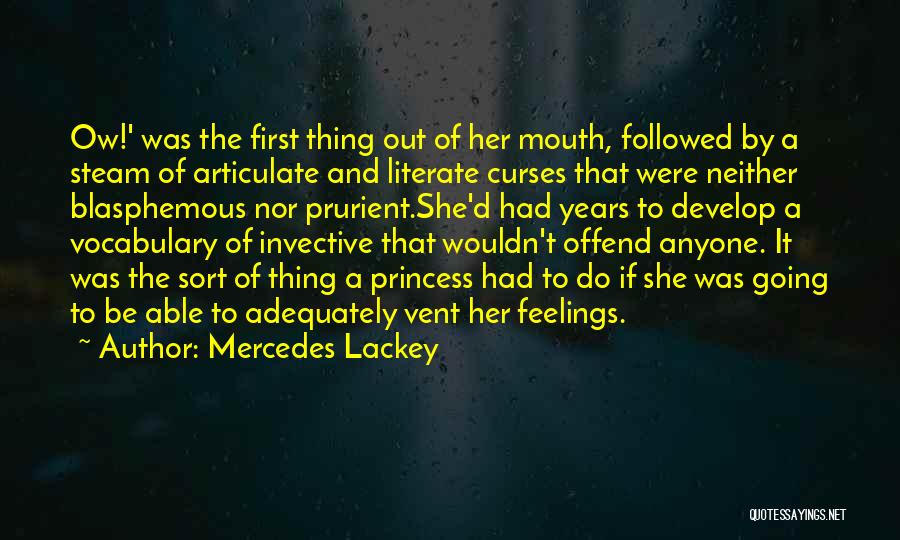 Ow!' was the first thing out of her mouth, followed by a steam of articulate and literate curses that were neither blasphemous nor prurient.She'd had years to develop a vocabulary of invective that wouldn't offend anyone. It was the sort of thing a princess had to do if she was going to be able to adequately vent her feelings.

~ Author: Mercedes Lackey

QUOTESSAYINGS.NET